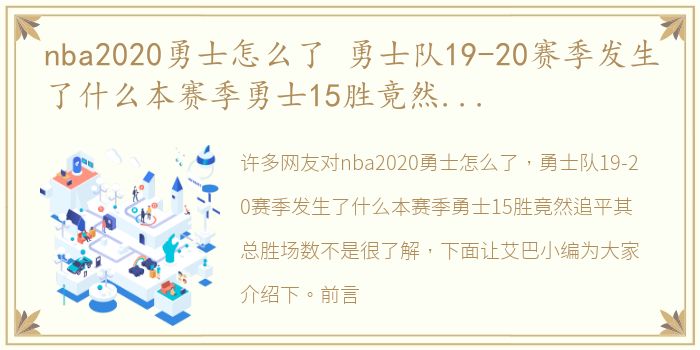 nba2020勇士怎么了 勇士队19-20赛季发生了什么本赛季勇士15胜竟然...

许多网友对nba2020勇士怎么了，勇士队19-20赛季发生了什么本赛季勇士15胜竟然追平其总胜场数不是很了解，下面让艾巴小编为大家介绍下。前言